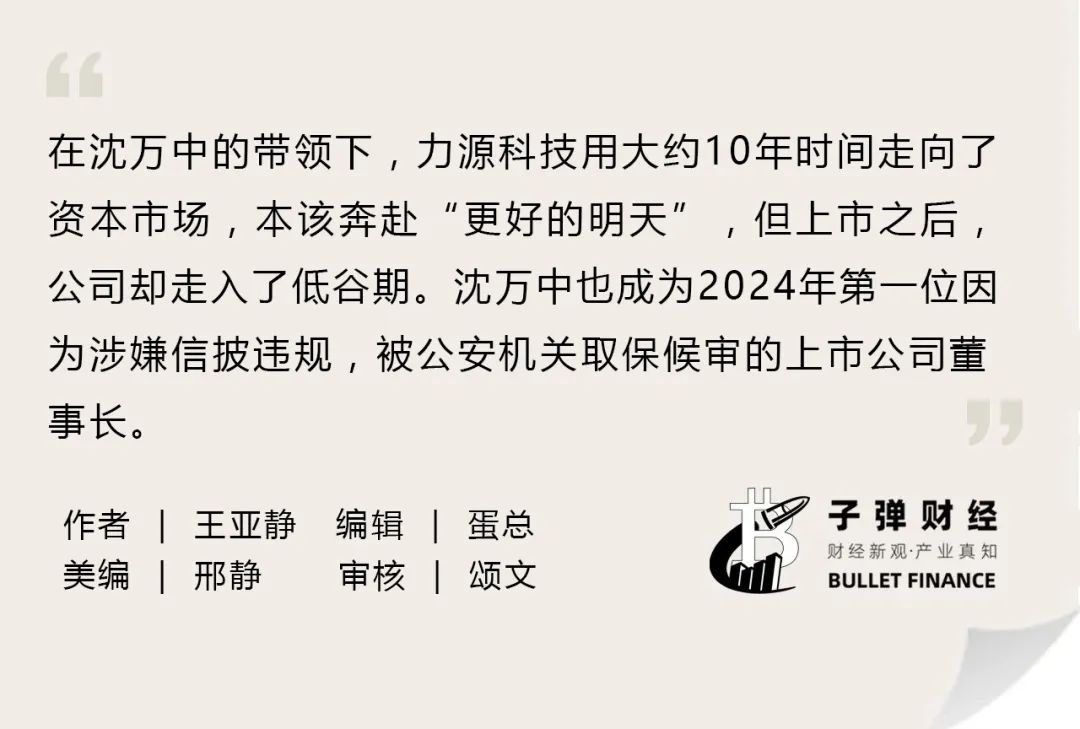 在沈万中的带领下，力源科技用大约10年时间走向了资本市场，本该奔赴“更好的明天”，但上市之后，公司却走入了低谷期。沈万中也成为2024年第一位因为涉嫌信披违规，被公安机关取保候审的上市公司董事长。

作者 | 王亚静 编辑 | 蛋总
美编 | 邢静 审核 | 颂文

子弹财经
财经新观·产业真知
BULLET FINANCE